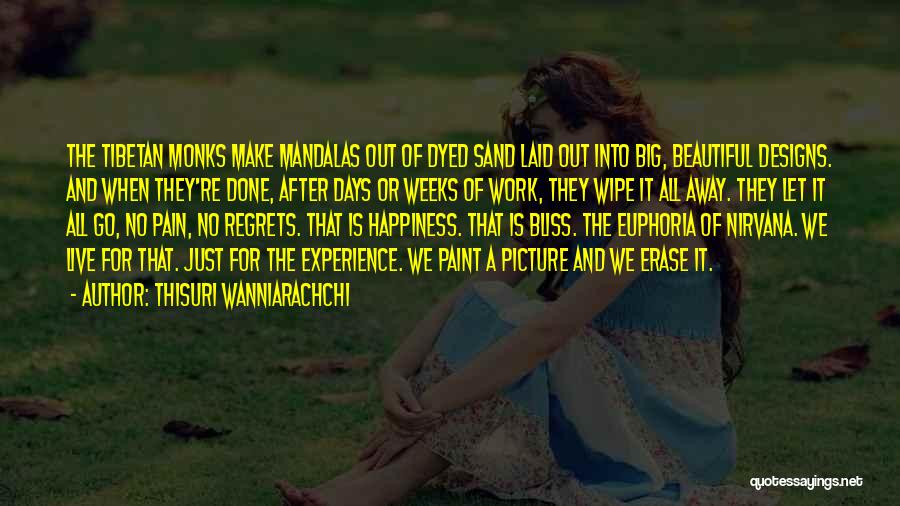 THE TIBETAN MONKS MAKE MANDALAS OUT OF DYED SAND LAID OUT INTO BIG, BEAUTIFUL DESIGNS. AND WHEN THEY'RE DONE, AFTER DAYS OR WEEKS OF WORK, THEY WIPE IT ALL AWAY. THEY LET IT ALL GO, NO PAIN, NO REGRETS. THAT IS HAPPINESS. THAT IS BLISS. THE EUPHORIA OF NIRVANA. WE LIVE FOR THAT. JUST FOR THE EXPERIENCE. WE PAINT A PICTURE AND WE ERASE IT.

- AUTHOR: THISURI WANNIARACHCHI

quotessayings.net